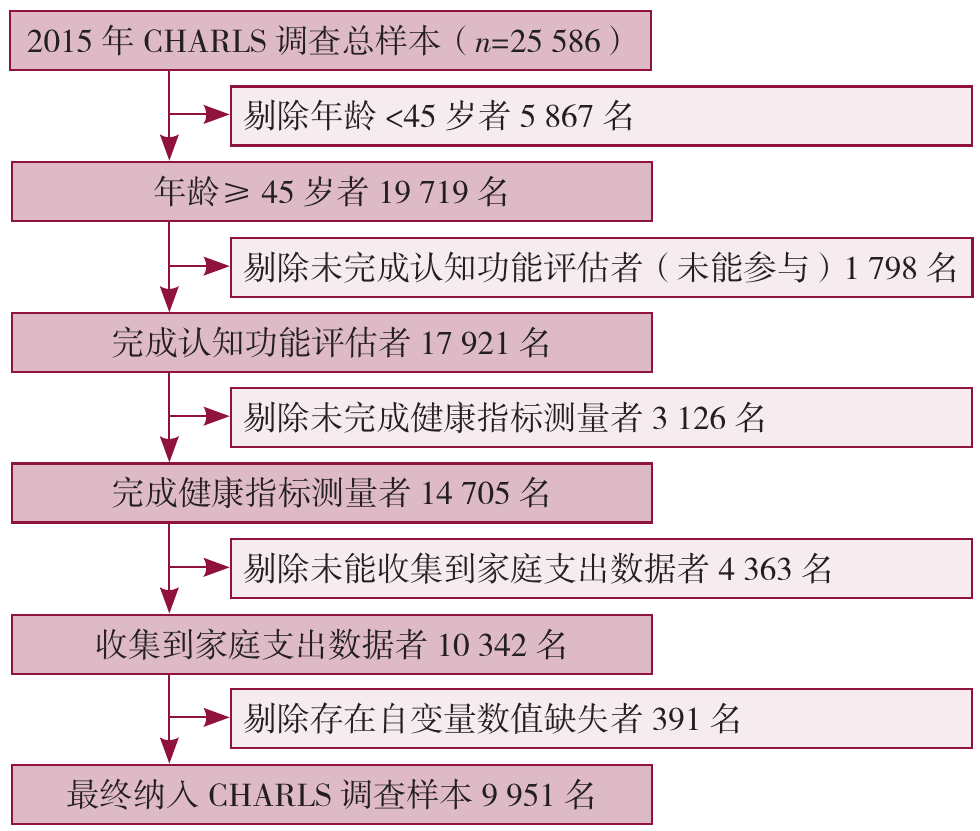 2015 年 CHARLS 调查总样本（$n$=25 586）

剔除年龄 <45 岁者 5 867 名

年龄≥ 45 岁者 19 719 名

剔除未完成认知功能评估者（未能参与）1 798 名

完成认知功能评估者 17 921 名

剔除未完成健康指标测量者 3 126 名

完成健康指标测量者 14 705 名

剔除未能收集到家庭支出数据者 4 363 名

收集到家庭支出数据者 10 342 名

剔除存在自变量数值缺失者 391 名

最终纳入 CHARLS 调查样本 9 951 名